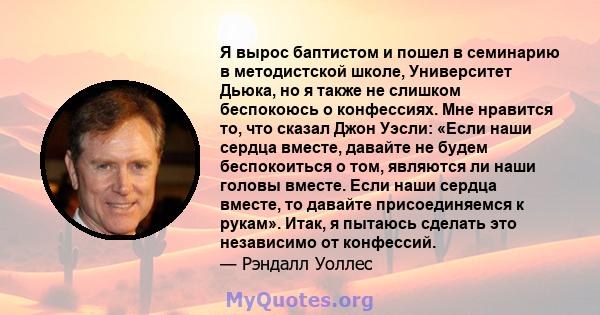 Я вырос баптистом и пошел в семинарию в методистской школе, Университет Дьюка, но я также не слишком беспокоюсь о конфессиях. Мне нравится то, что сказал Джон Уэсли: «Если наши сердца вместе, давайте не будем беспокоиться о том, являются ли наши головы вместе. Если наши сердца вместе, то давайте присоединяемся к рукам». Итак, я пытаюсь сделать это независимо от конфессий.
— Рэндалл Уоллес

MyQuotes.org